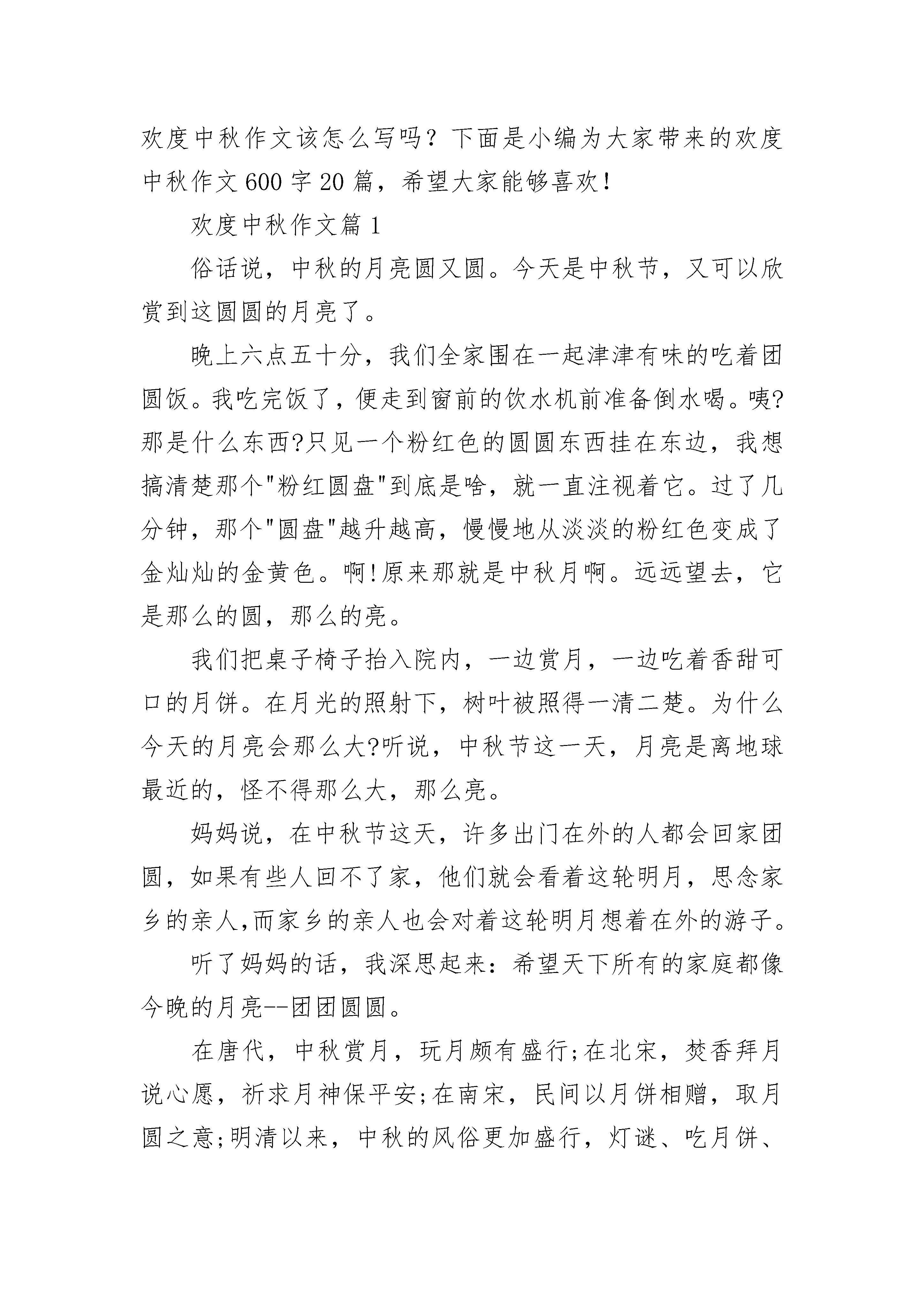 欢度中秋作文该怎么写吗？下面是小编为大家带来的欢度中秋作文600字20篇，希望大家能够喜欢！

欢度中秋作文篇1

俗话说，中秋的月亮圆又圆。今天是中秋节，又可以欣赏到这圆圆的月亮了。

晚上六点五十分，我们全家围在一起津津有味的吃着团圆饭。我吃完饭了，便走到窗前的饮水机前准备倒水喝。咦?那是什么东西?只见一个粉红色的圆圆东西挂在东边，我想搞清楚那个"粉红圆盘"到底是啥，就一直注视着它。过了几分钟，那个"圆盘"越升越高，慢慢地从淡淡的粉红色变成了金灿灿的金黄色。啊!原来那就是中秋月啊。远远望去，它是那么的圆，那么的亮。

我们把桌子椅子抬入院内，一边赏月，一边吃着香甜可口的月饼。在月光的照射下，树叶被照得一清二楚。为什么今天的月亮会那么大?听说，中秋节这一天，月亮是离地球最近的，怪不得那么大，那么亮。

妈妈说，在中秋节这天，许多出门在外的人都会回家团圆，如果有些人回不了家，他们就会看着这轮明月，思念家乡的亲人,而家乡的亲人也会对着这轮明月想着在外的游子。

听了妈妈的话，我深思起来：希望天下所有的家庭都像今晚的月亮--团团圆圆。

在唐代，中秋赏月，玩月颇有盛行;在北宋，焚香拜月说心愿，祈求月神保平安;在南宋，民间以月饼相赠，取月圆之意;明清以来，中秋的风俗更加盛行，灯谜、吃月饼、